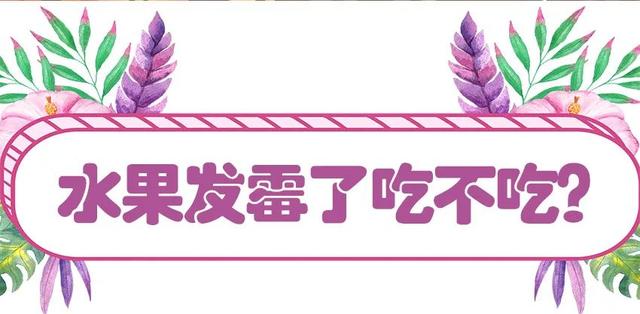 水果发霉了吃不吃?